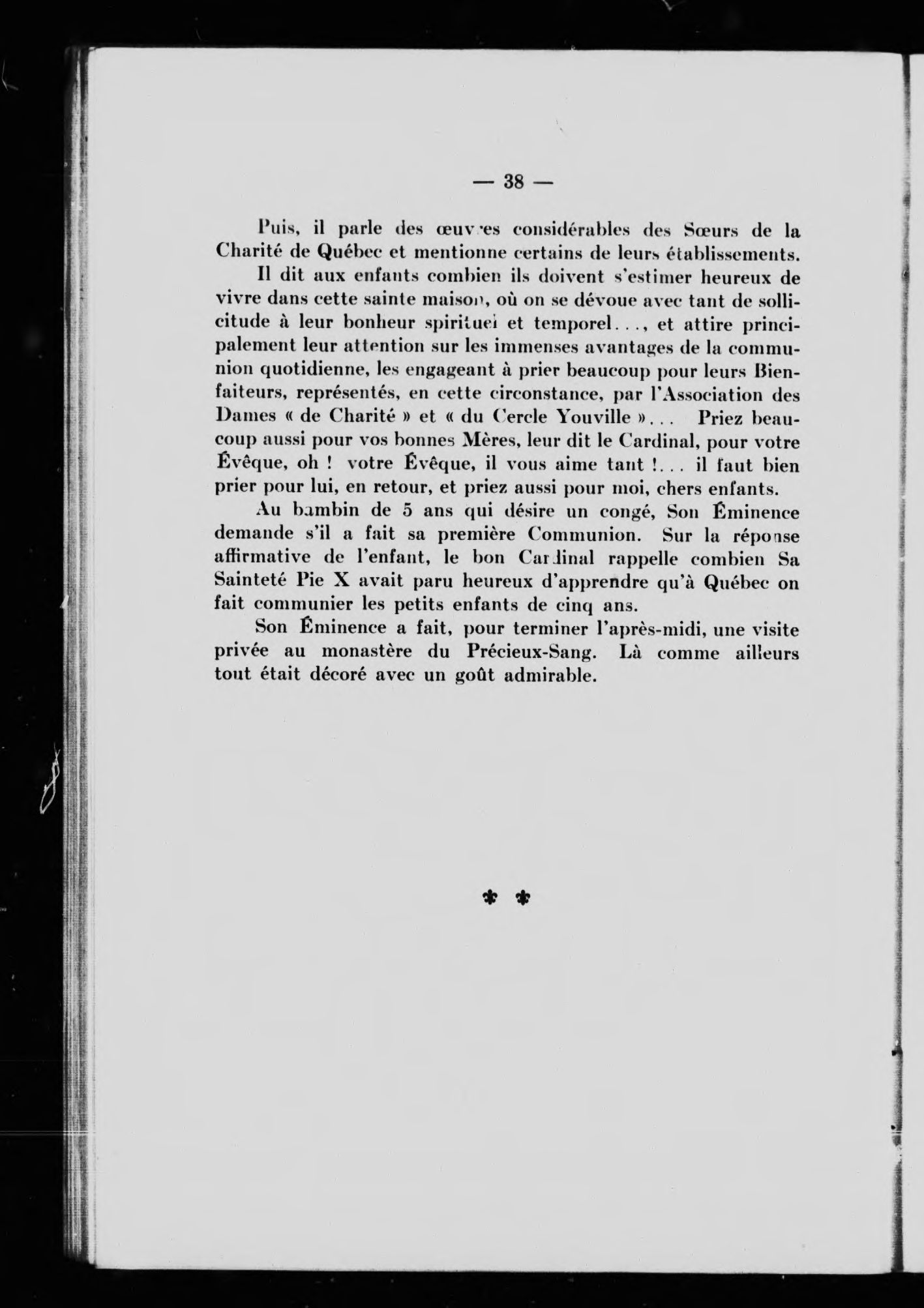 — 38 —

Puis, il parle des œuvres considérables des Sœurs de la Charité de Québec et mentionne certains de leurs établissements.

Il dit aux enfants combien ils doivent s'estimer heureux de vivre dans cette sainte maison, où on se dévoue avec tant de sollicitude à leur bonheur spirituel et temporel..., et attire principalement leur attention sur les immenses avantages de la communion quotidienne, les engageant à prier beaucoup pour leurs Bienfaiteurs, représentés, en cette circonstance, par l'Association des Dames « de Charité » et « du Cercle Youville »... Priez beaucoup aussi pour vos bonnes Mères, leur dit le Cardinal, pour votre Évêque, oh ! votre Évêque, il vous aime tant !... il faut bien prier pour lui, en retour, et priez aussi pour moi, chers enfants.

Au bambin de 5 ans qui désire un congé, Son Éminence demande s'il a fait sa première Communion. Sur la réponse affirmative de l'enfant, le bon Cardinal rappelle combien Sa Sainteté Pie X avait paru heureux d'apprendre qu'à Québec on fait communier les petits enfants de cinq ans.

Son Éminence a fait, pour terminer l'après-midi, une visite privée au monastère du Précieux-Sang. Là comme ailleurs tout était décoré avec un goût admirable.

* *